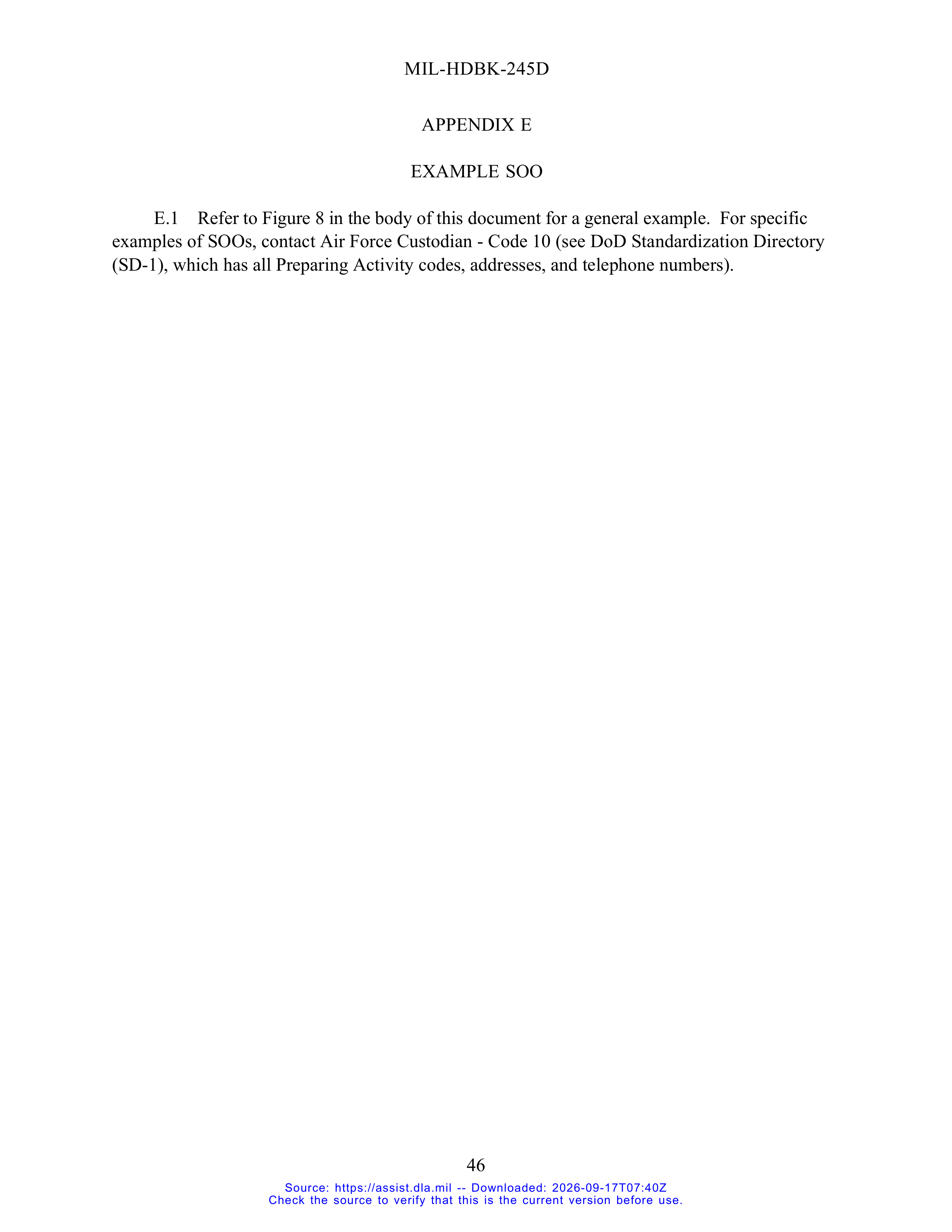 MIL-HDBK-245D

APPENDIX E

EXAMPLE SOO

E.1 Refer to Figure 8 in the body of this document for a general example. For specific examples of SOOs, contact Air Force Custodian - Code 10 (see DoD Standardization Directory (SD-1), which has all Preparing Activity codes, addresses, and telephone numbers).

46

Source: https://assist.dla.mil -- Downloaded: 2026-09-17T07:40Z
Check the source to verify that this is the current version before use.